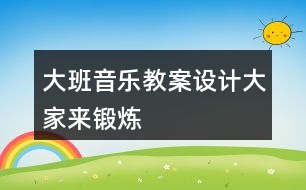 大班音乐教案设计大家来锻炼